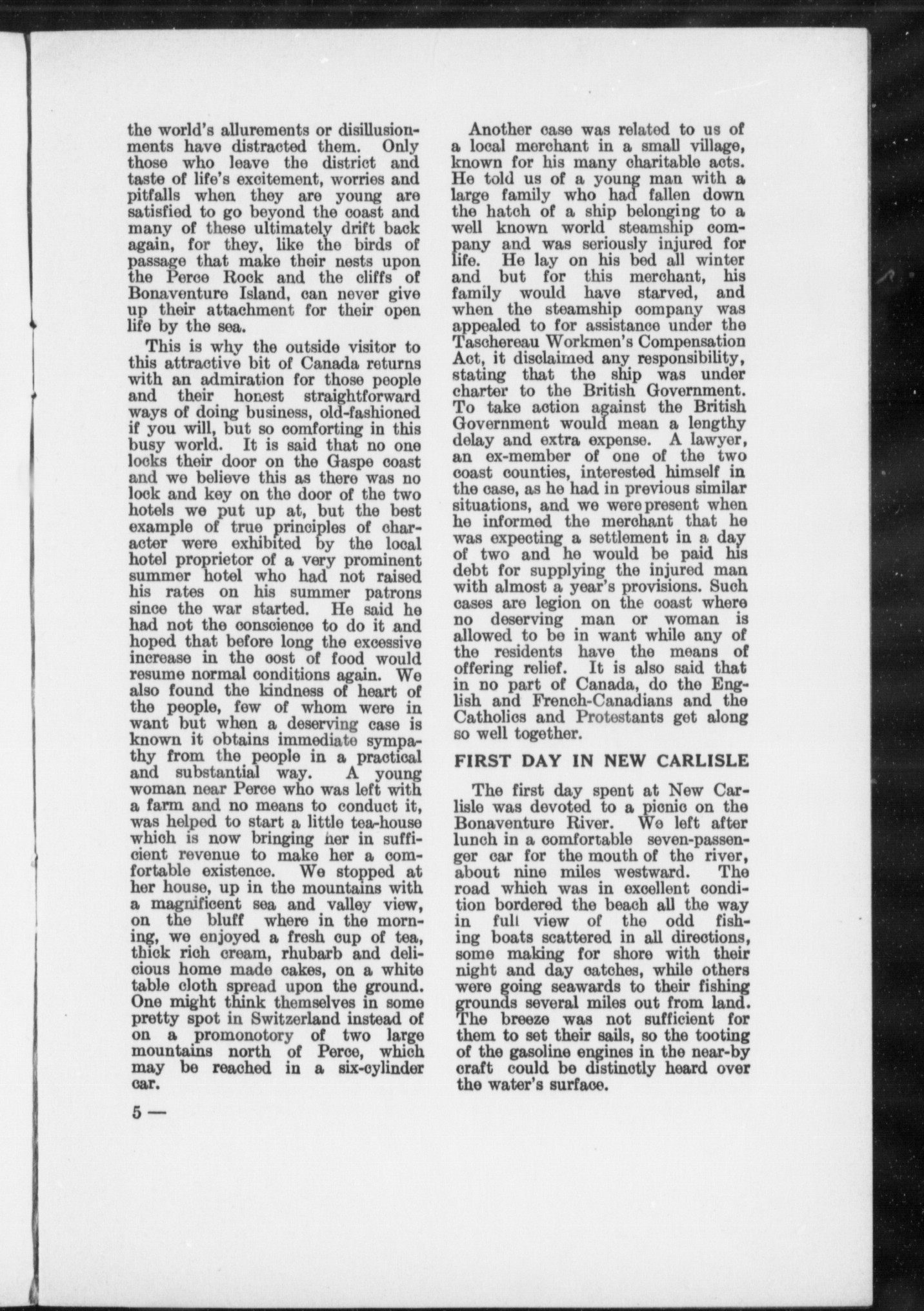 the world's allurements or disillusionments have distracted them. Only those who leave the district and taste of life's excitement, worries and pitfalls when they are young are satisfied to go beyond the coast and many of these ultimately drift back again, for they, like the birds of passage that make their nests upon the Perce Rock and the cliffs of Bonaventure Island, can never give up their attachment for their open life by the sea.

This is why the outside visitor to this attractive bit of Canada returns with an admiration for those people and their honest straightforward ways of doing business, old-fashioned if you will, but so comforting in this busy world. It is said that no one locks their door on the Gaspe coast and we believe this as there was no lock and key on the door of the two hotels we put up at, but the best example of true principles of character were exhibited by the local hotel proprietor of a very prominent summer hotel who had not raised his rates on his summer patrons since the war started. He said he had not the conscience to do it and hoped that before long the excessive increase in the cost of food would resume normal conditions again. We also found the kindness of heart of the people, few of whom were in want but when a deserving case is known it obtains immediate sympathy from the people in a practical and substantial way. A young woman near Perce who was left with a farm and no means to conduct it, was helped to start a little tea-house which is now bringing her in sufficient revenue to make her a comfortable existence. We stopped at her house, up in the mountains with a magnificent sea and valley view, on the bluff where in the morning, we enjoyed a fresh cup of tea, thick rich cream, rhubarb and delicious home made cakes, on a white table cloth spread upon the ground. One might think themselves in some pretty spot in Switzerland instead of on a promonotory of two large mountains north of Perce, which may be reached in a six-cylinder car.

5 —

Another case was related to us of a local merchant in a small village, known for his many charitable acts. He told us of a young man with a large family who had fallen down the hatch of a ship belonging to a well known world steamship company and was seriously injured for life. He lay on his bed all winter and but for this merchant, his family would have starved, and when the steamship company was appealed to for assistance under the Taschereau Workmen's Compensation Act, it disclaimed any responsibility, stating that the ship was under charter to the British Government. To take action against the British Government would mean a lengthy delay and extra expense. A lawyer, an ex-member of one of the two coast counties, interested himself in the case, as he had in previous similar situations, and we were present when he informed the merchant that he was expecting a settlement in a day of two and he would be paid his debt for supplying the injured man with almost a year's provisions. Such cases are legion on the coast where no deserving man or woman is allowed to be in want while any of the residents have the means of offering relief. It is also said that in no part of Canada, do the English and French-Canadians and the Catholics and Protestants get along so well together.

FIRST DAY IN NEW CARLISLE

The first day spent at New Carlisle was devoted to a picnic on the Bonaventure River. We left after lunch in a comfortable seven-passenger car for the mouth of the river, about nine miles westward. The road which was in excellent condition bordered the beach all the way in full view of the odd fishing boats scattered in all directions, some making for shore with their night and day catches, while others were going seawards to their fishing grounds several miles out from land. The breeze was not sufficient for them to set their sails, so the tooting of the gasoline engines in the near-by craft could be distinctly heard over the water's surface.